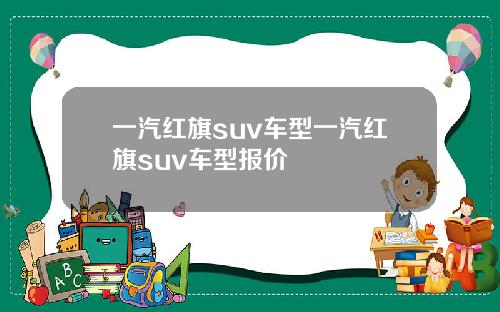 一汽红旗suv车型一汽红旗suv车型报价

A B C